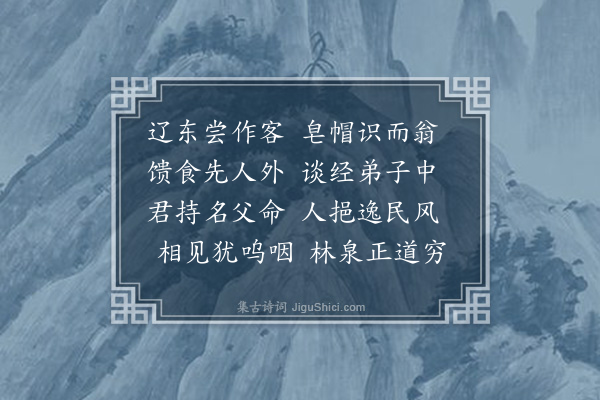 辽东尝作客　皂帽识而翁
馈食先人外　谈经弟子中
君持名父命　人挹逸民风
相见犹呜咽　林泉正道穷

集古诗词 JiguShici.com